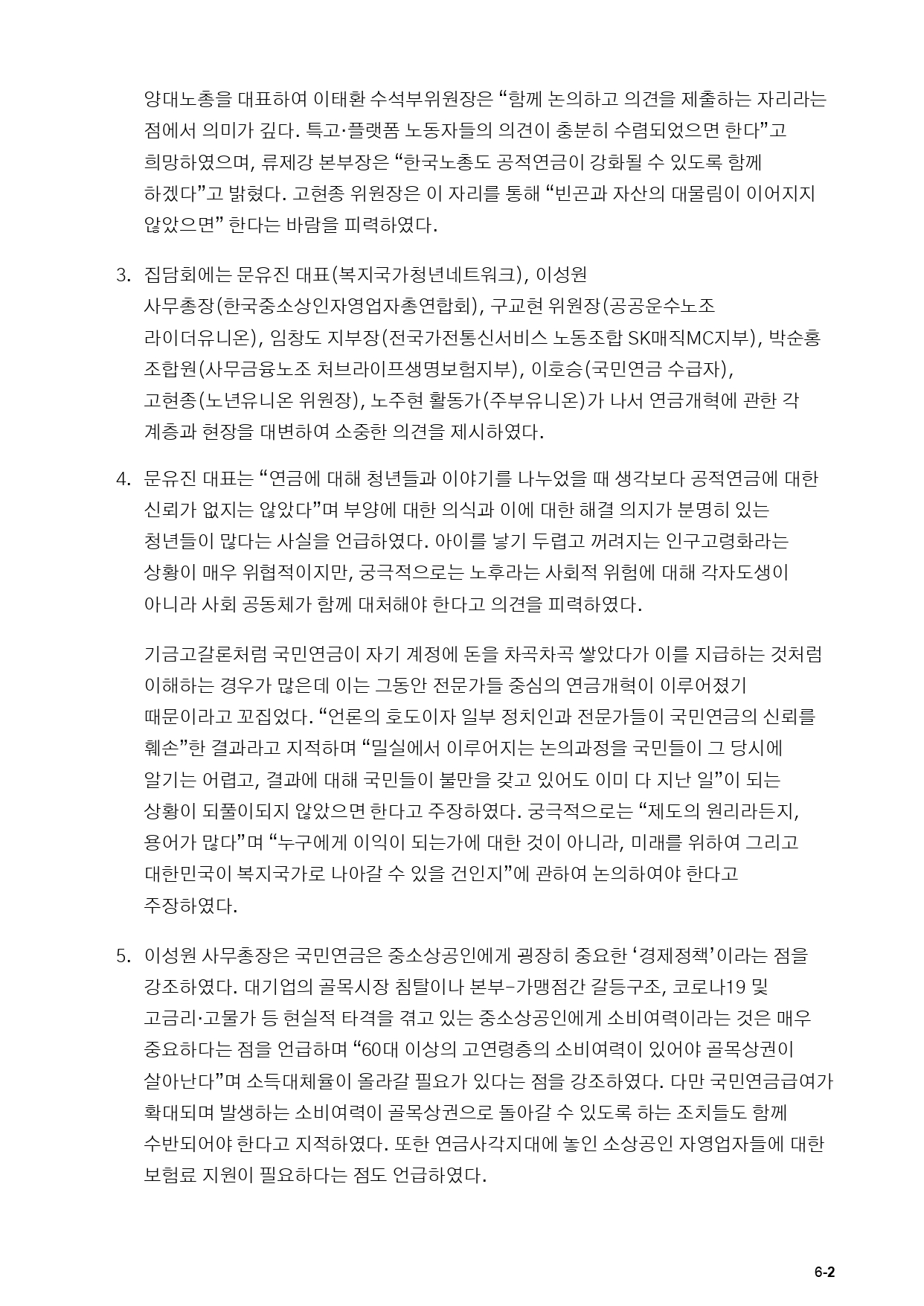 양대노총을 대표하여 이태환 수석부위원장은 “함께 논의하고 의견을 제출하는 자리라는 점에서 의미가 깊다. 특고·플랫폼 노동자들의 의견이 충분히 수렴되었으면 한다”고 희망하였으며, 류제강 본부장은 “한국노총도 공적연금이 강화될 수 있도록 함께 하겠다”고 밝혔다. 고현종 위원장은 이 자리를 통해 “빈곤과 자산의 대물림이 이어지지 않았으면” 한다는 바람을 피력하였다.

3. 집담회에는 문유진 대표(복지국가청년네트워크), 이성원 사무총장(한국중소상인자영업자총연합회), 구교현 위원장(공공운수노조 라이더유니온), 임창도 지부장(전국가전통신서비스 노동조합 SK매직MC지부), 박순홍 조합원(사무금융노조 처브라이프생명보험지부), 이호승(국민연금 수급자), 고현종(노년유니온 위원장), 노주현 활동가(주부유니온)가 나서 연금개혁에 관한 각 계층과 현장을 대변하여 소중한 의견을 제시하였다.

4. 문유진 대표는 “연금에 대해 청년들과 이야기를 나누었을 때 생각보다 공적연금에 대한 신뢰가 없지는 않았다”며 부양에 대한 의식과 이에 대한 해결 의지가 분명히 있는 청년들이 많다는 사실을 언급하였다. 아이를 낳기 두렵고 꺼려지는 인구고령화라는 상황이 매우 위협적이지만, 궁극적으로는 노후라는 사회적 위험에 대해 각자도생이 아니라 사회 공동체가 함께 대처해야 한다고 의견을 피력하였다.

기금고갈론처럼 국민연금이 자기 계정에 돈을 차곡차곡 쌓았다가 이를 지급하는 것처럼 이해하는 경우가 많은데 이는 그동안 전문가들 중심의 연금개혁이 이루어졌기 때문이라고 꼬집었다. “언론의 호도이자 일부 정치인과 전문가들이 국민연금의 신뢰를 훼손”한 결과라고 지적하며 “밀실에서 이루어지는 논의과정을 국민들이 그 당시에 알기는 어렵고, 결과에 대해 국민들이 불만을 갖고 있어도 이미 다 지난 일”이 되는 상황이 되풀이되지 않았으면 한다고 주장하였다. 궁극적으로는 “제도의 원리라든지, 용어가 많다”며 “누구에게 이익이 되는가에 대한 것이 아니라, 미래를 위하여 그리고 대한민국이 복지국가로 나아갈 수 있을 건인지”에 관하여 논의하여야 한다고 주장하였다.

5. 이성원 사무총장은 국민연금은 중소상공인에게 굉장히 중요한 ‘경제정책’이라는 점을 강조하였다. 대기업의 골목시장 침탈이나 본부-가맹점간 갈등구조, 코로나19 및 고금리·고물가 등 현실적 타격을 겪고 있는 중소상공인에게 소비여력이라는 것은 매우 중요하다는 점을 언급하며 “60대 이상의 고연령층의 소비여력이 있어야 골목상권이 살아난다”며 소득대체율이 올라갈 필요가 있다는 점을 강조하였다. 다만 국민연금급여가 확대되며 발생하는 소비여력이 골목상권으로 돌아갈 수 있도록 하는 조치들도 함께 수반되어야 한다고 지적하였다. 또한 연금사각지대에 놓인 소상공인 자영업자들에 대한 보험료 지원이 필요하다는 점도 언급하였다.

6-2